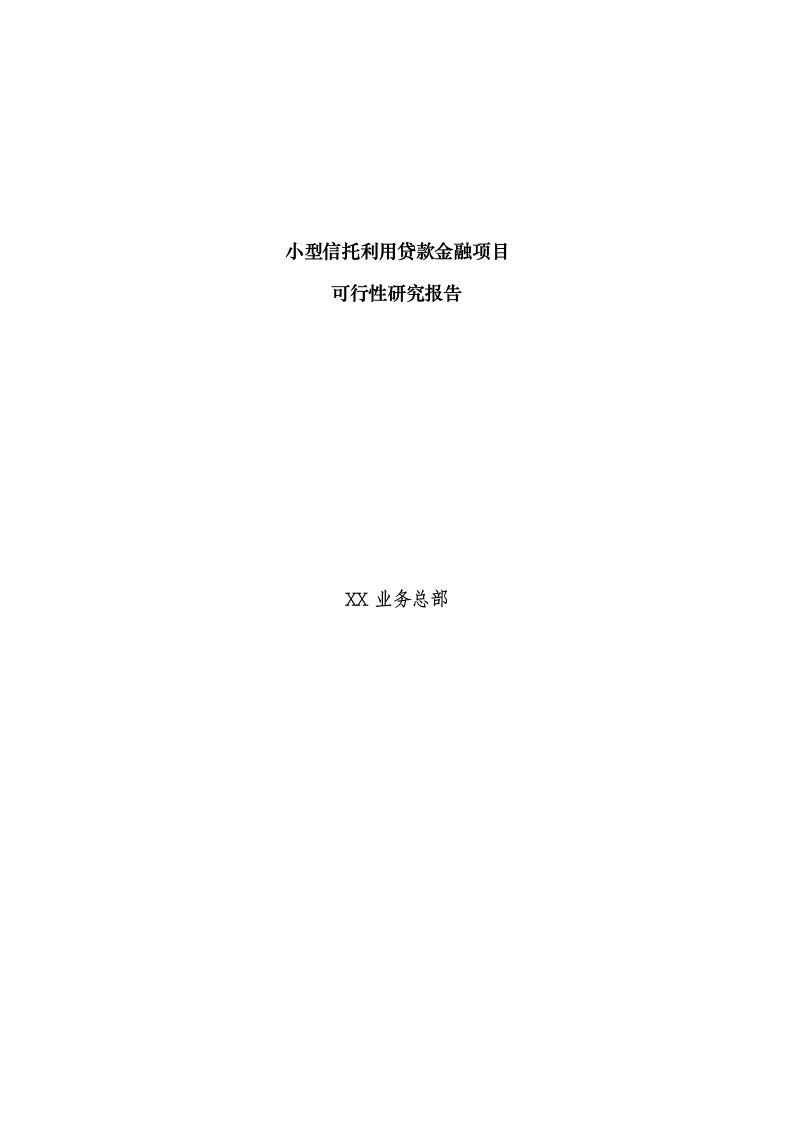 小型信托利用贷款金融项目

可行性研究报告

XX 业务总部